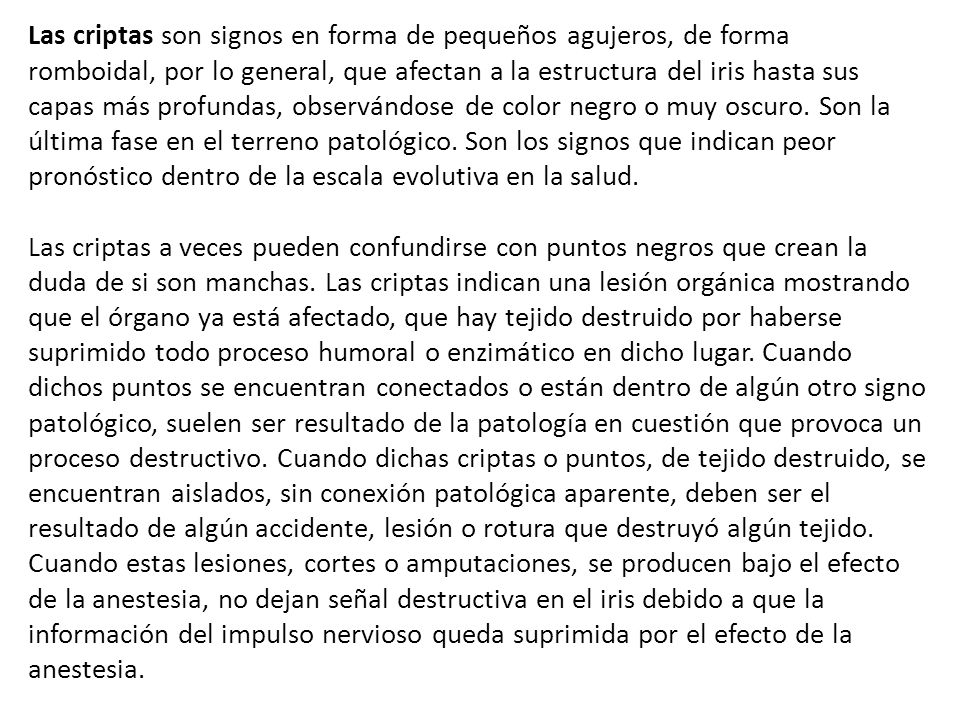 Las criptas son signos en forma de pequeños agujeros, de forma romboidal, por lo general, que afectan a la estructura del iris hasta sus capas más profundas, observándose de color negro o muy oscuro. Son la última fase en el terreno patológico. Son los signos que indican peor pronóstico dentro de la escala evolutiva en la salud.

Las criptas a veces pueden confundirse con puntos negros que crean la duda de si son manchas. Las criptas indican una lesión orgánica mostrando que el órgano ya está afectado, que hay tejido destruido por haberse suprimido todo proceso humoral o enzimático en dicho lugar. Cuando dichos puntos se encuentran conectados o están dentro de algún otro signo patológico, suelen ser resultado de la patología en cuestión que provoca un proceso destructivo. Cuando dichas criptas o puntos, de tejido destruido, se encuentran aislados, sin conexión patológica aparente, deben ser el resultado de algún accidente, lesión o rotura que destruyó algún tejido. Cuando estas lesiones, cortes o amputaciones, se producen bajo el efecto de la anestesia, no dejan señal destructiva en el iris debido a que la información del impulso nervioso queda suprimida por el efecto de la anestesia.